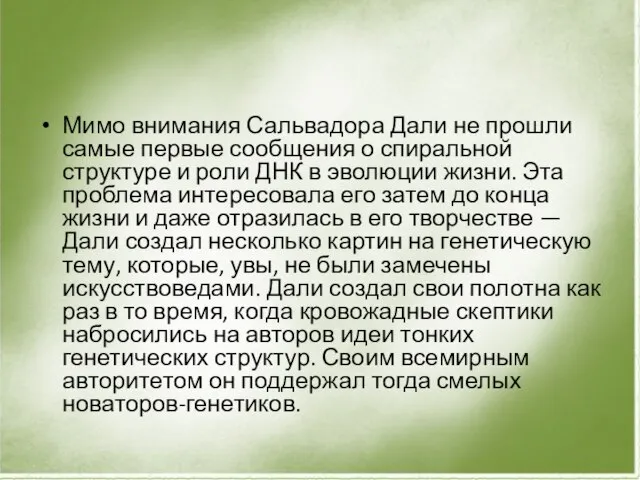 • Мимо внимания Сальвадора Дали не прошли самые первые сообщения о спиральной структуре и роли ДНК в эволюции жизни. Эта проблема интересовала его затем до конца жизни и даже отразилась в его творчестве — Дали создал несколько картин на генетическую тему, которые, увы, не были замечены искусствоведами. Дали создал свои полотна как раз в то время, когда кровожадные скептики набросились на авторов идеи тонких генетических структур. Своим всемирным авторитетом он поддержал тогда смелых новаторов-генетиков.